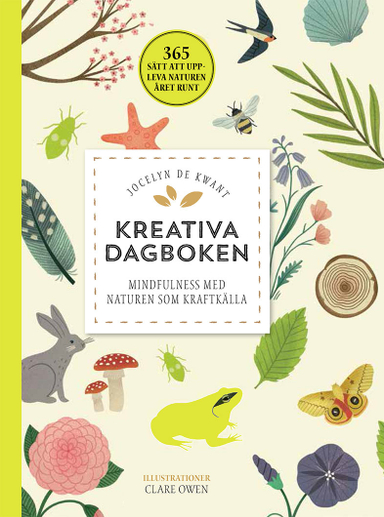 365
SÄTT ATT UPPLEVA NATUREN ÅRET RUNT

JOCELYN DE KWANT

KREATIVA DAGBOKEN

MINDFULNESS MED NATUREN SOM KRAFTKÄLLA

ILLUSTRATIONER
CLARE OWEN